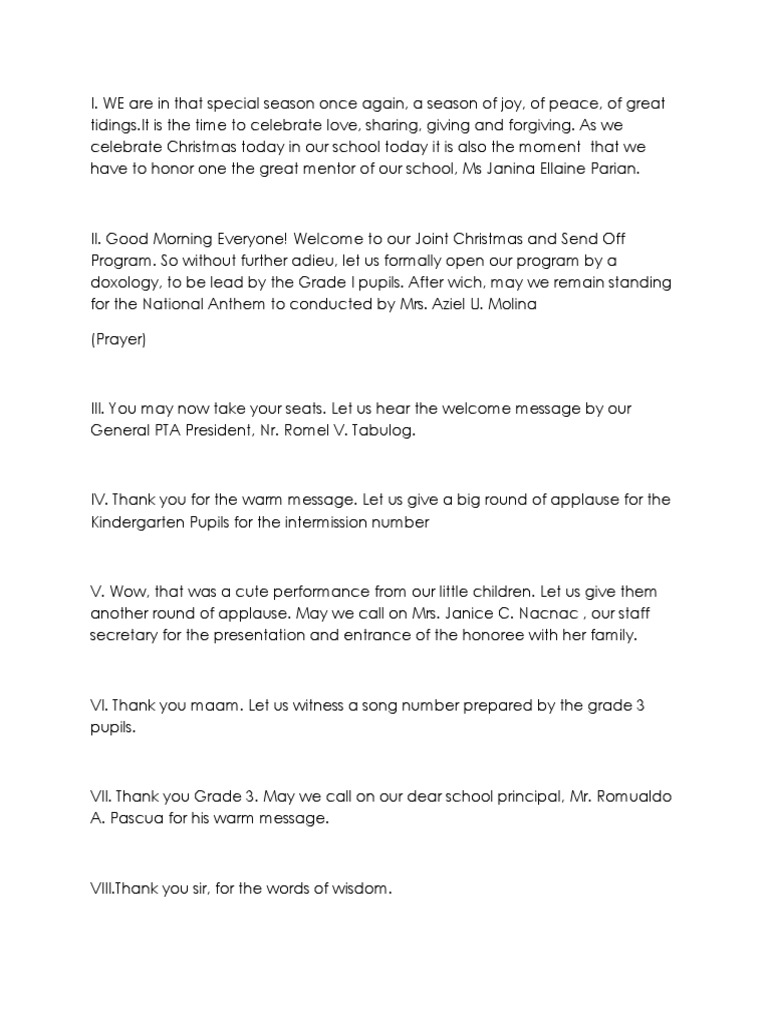 I. WE are in that special season once again, a season of joy, of peace, of great tidings.It is the time to celebrate love, sharing, giving and forgiving. As we celebrate Christmas today in our school today it is also the moment that we have to honor one the great mentor of our school, Ms Janina Ellaine Parian.

II. Good Morning Everyone! Welcome to our Joint Christmas and Send Off Program. So without further adieu, let us formally open our program by a doxology, to be lead by the Grade I pupils. After wich, may we remain standing for the National Anthem to conducted by Mrs. Aziel U. Molina

(Prayer)

III. You may now take your seats. Let us hear the welcome message by our General PTA President, Nr. Romel V. Tabulog.

IV. Thank you for the warm message. Let us give a big round of applause for the Kindergarten Pupils for the intermission number

V. Wow, that was a cute performance from our little children. Let us give them another round of applause. May we call on Mrs. Janice C. Nacnac , our staff secretary for the presentation and entrance of the honoree with her family.

VI. Thank you maam. Let us witness a song number prepared by the grade 3 pupils.

VII. Thank you Grade 3. May we call on our dear school principal, Mr. Romualdo A. Pascua for his warm message.

VIII.Thank you sir, for the words of wisdom.